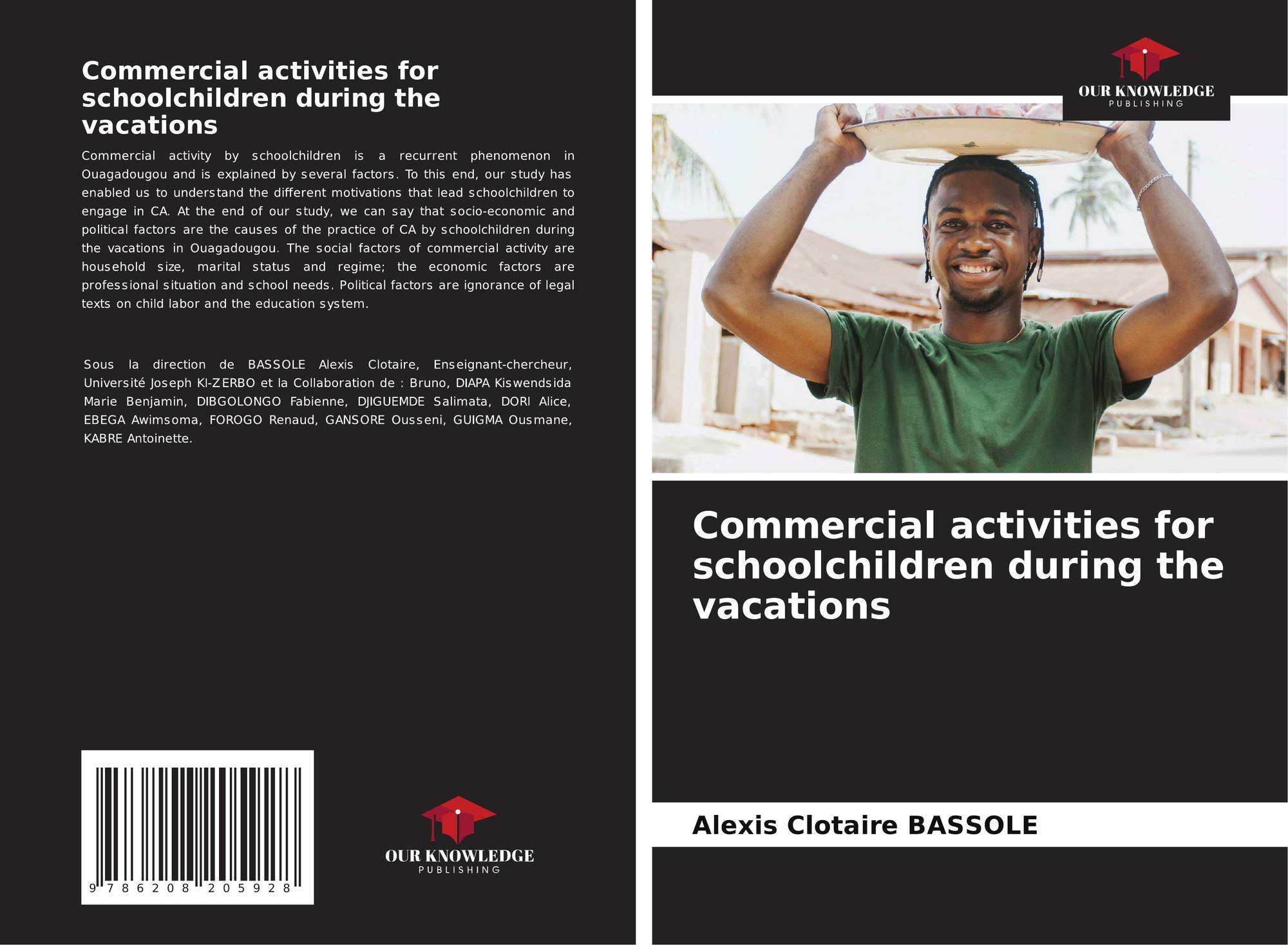 Commercial activities for schoolchildren during the vacations

Commercial activity by schoolchildren is a recurrent phenomenon in Ouagadougou and is explained by several factors. To this end, our study has enabled us to understand the different motivations that lead schoolchildren to engage in CA. At the end of our study, we can say that socio-economic and political factors are the causes of the practice of CA by schoolchildren during the vacations in Ouagadougou. The social factors of commercial activity are household size, marital status and regime; the economic factors are professional situation and school needs. Political factors are ignorance of legal texts on child labor and the education system.

Sous la direction de BASSOLE Alexis Clotaire, Enseignant-chercheur, Université Joseph KI-ZERBO et la Collaboration de : Bruno, DIAPA Kiswendsida Marie Benjamin, DIBGOLONGO Fabienne, DJIGUEMDE Salimata, DORI Alice, EBEGA Awimsoma, FOROGO Renaud, GANSORE Ousseni, GUIGMA Ousmane, KABRE Antoinette.

9 786208 205928

OUR KNOWLEDGE
PUBLISHING

OUR KNOWLEDGE
PUBLISHING

Commercial activities for schoolchildren during the vacations

Alexis Clotaire BASSOLE